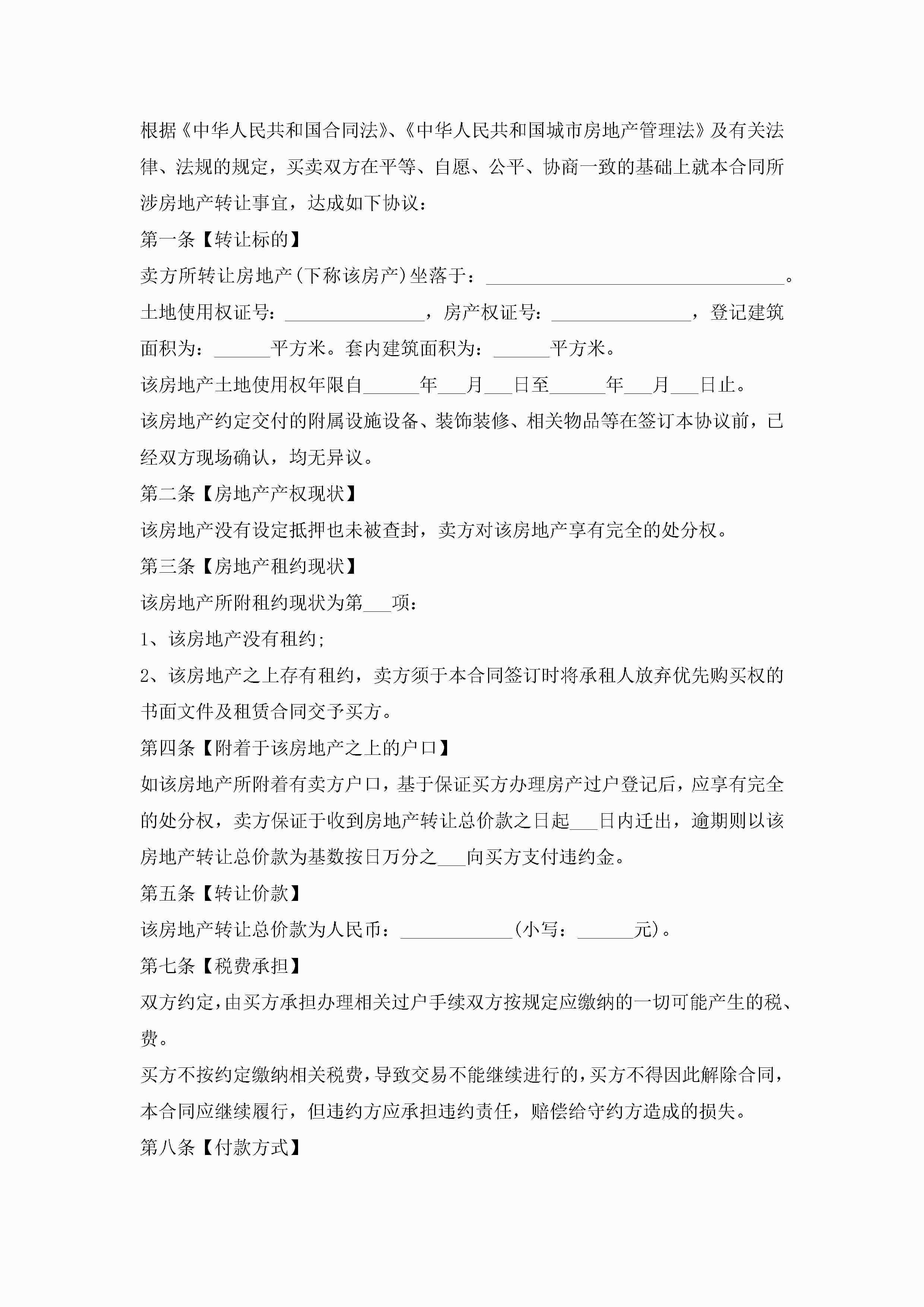 根据《中华人民共和国合同法》、《中华人民共和国城市房地产管理法》及有关法律、法规的规定，买卖双方在平等、自愿、公平、协商一致的基础上就本合同所涉房地产转让事宜，达成如下协议：

第一条【转让标的】

卖方所转让房地产(下称该房产)坐落于：________________________________。

土地使用权证号：_______________，房产权证号：_______________，登记建筑面积为：______平方米。套内建筑面积为：______平方米。

该房地产土地使用权年限自______年___月___日至______年___月___日止。

该房地产约定交付的附属设施设备、装饰装修、相关物品等在签订本协议前，已经双方现场确认，均无异议。

第二条【房地产产权现状】

该房地产没有设定抵押也未被查封，卖方对该房地产享有完全的处分权。

第三条【房地产租约现状】

该房地产所附租约现状为第___项：

1、该房地产没有租约;

2、该房地产之上存有租约，卖方须于本合同签订时将承租人放弃优先购买权的书面文件及租赁合同交予买方。

第四条【附着于该房地产之上的户口】

如该房地产所附着有卖方户口，基于保证买方办理房产过户登记后，应享有完全的处分权，卖方保证于收到房地产转让总价款之日起___日内迁出，逾期则以该房地产转让总价款为基数按日万分之___向买方支付违约金。

第五条【转让价款】

该房地产转让总价款为人民币：____________(小写：______元)。

第七条【税费承担】

双方约定，由买方承担办理相关过户手续双方按规定应缴纳的一切可能产生的税、费。

买方不按约定缴纳相关税费，导致交易不能继续进行的，买方不得因此解除合同，本合同应继续履行，但违约方应承担违约责任，赔偿给守约方造成的损失。

第八条【付款方式】